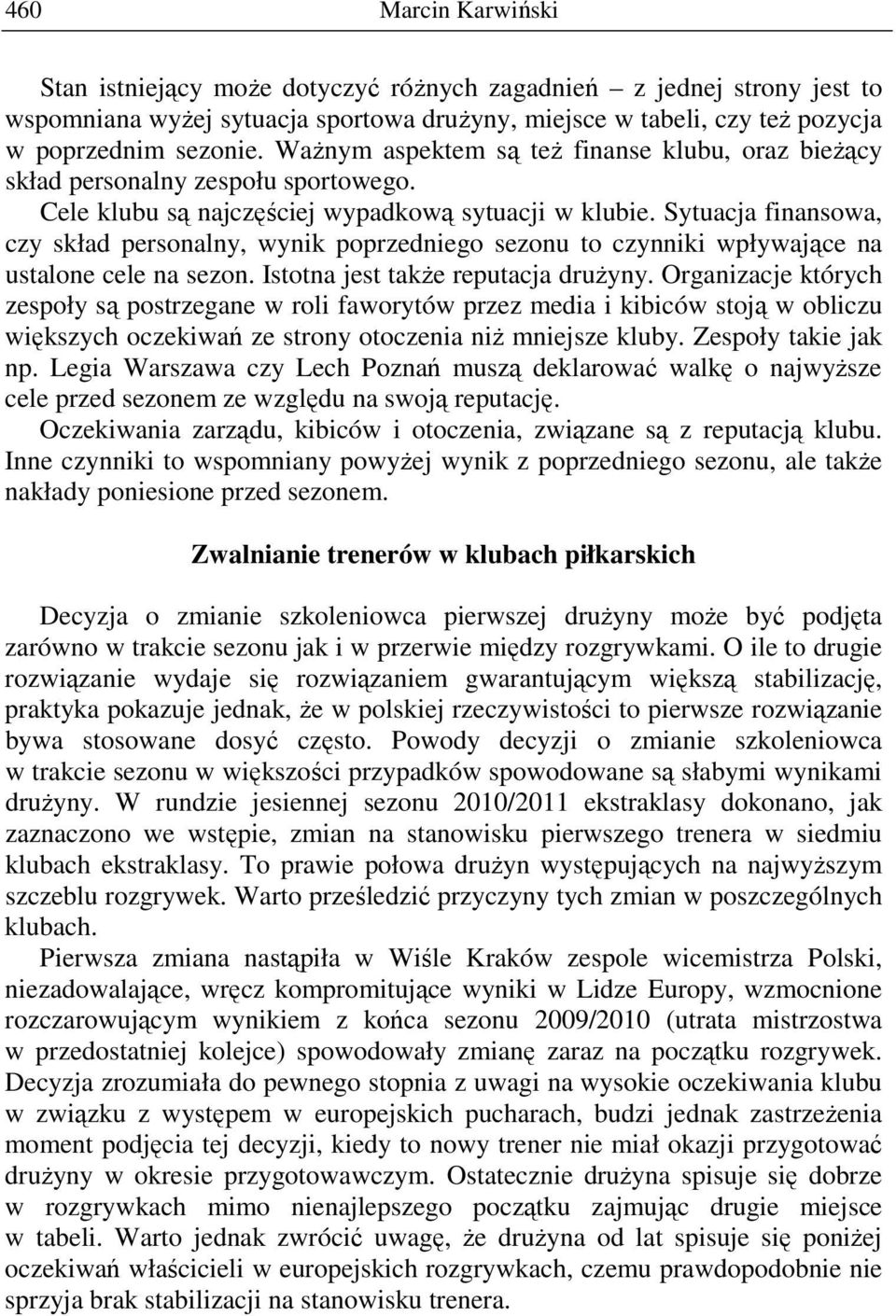 460 Marcin Karwiński

Stan istniejący może dotyczyć różnych zagadnień – z jednej strony jest to wspomniana wyżej sytuacja sportowa drużyny, miejsce w tabeli, czy też pozycja w poprzednim sezonie. Ważnym aspektem są też finanse klubu, oraz bieżący skład personalny zespołu sportowego.

Cele klubu są najczęściej wypadkową sytuacji w klubie. Sytuacja finansowa, czy skład personalny, wynik poprzedniego sezonu to czynniki wpływające na ustalone cele na sezon. Istotna jest także reputacja drużyny. Organizacje których zespoły są postrzegane w roli faworytów przez media i kibiców stoją w obliczu większych oczekiwań ze strony otoczenia niż mniejsze kluby. Zespoły takie jak np. Legia Warszawa czy Lech Poznań muszą deklarować walkę o najwyższe cele przed sezonem ze względu na swoją reputację.

Oczekiwania zarządu, kibiców i otoczenia, związane są z reputacją klubu. Inne czynniki to wspomniany powyżej wynik z poprzedniego sezonu, ale także nakłady poniesione przed sezonem.

Zwalnianie trenerów w klubach piłkarskich

Decyzja o zmianie szkoleniowca pierwszej drużyny może być podjęta zarówno w trakcie sezonu jak i w przerwie między rozgrywkami. O ile to drugie rozwiązanie wydaje się rozwiązaniem gwarantującym większą stabilizację, praktyka pokazuje jednak, że w polskiej rzeczywistości to pierwsze rozwiązanie bywa stosowane dosyć często. Powody decyzji o zmianie szkoleniowca w trakcie sezonu w większości przypadków spowodowane są słabymi wynikami drużyny. W rundzie jesiennej sezonu 2010/2011 ekstraklasy dokonano, jak zaznaczono we wstępie, zmian na stanowisku pierwszego trenera w siedmiu klubach ekstraklasy. To prawie połowa drużyn występujących na najwyższym szczeblu rozgrywek. Warto prześledzić przyczyny tych zmian w poszczególnych klubach.

Pierwsza zmiana nastąpiła w Wiśle Kraków zespole wicemistrza Polski, niezadowalające, wręcz kompromitujące wyniki w Lidze Europy, wzmocnione rozczarowującym wynikiem z końca sezonu 2009/2010 (utrata mistrzostwa w przedostatniej kolejce) spowodowały zmianę zaraz na początku rozgrywek. Decyzja zrozumiała do pewnego stopnia z uwagi na wysokie oczekiwania klubu w związku z występem w europejskich pucharach, budzi jednak zastrzeżenia moment podjęcia tej decyzji, kiedy to nowy trener nie miał okazji przygotować drużyny w okresie przygotowawczym. Ostatecznie drużyna spisuje się dobrze w rozgrywkach mimo nienajlepszego początku zajmując drugie miejsce w tabeli. Warto jednak zwrócić uwagę, że drużyna od lat spisuje się poniżej oczekiwań właścicieli w europejskich rozgrywkach, czemu prawdopodobnie nie sprzyja brak stabilizacji na stanowisku trenera.